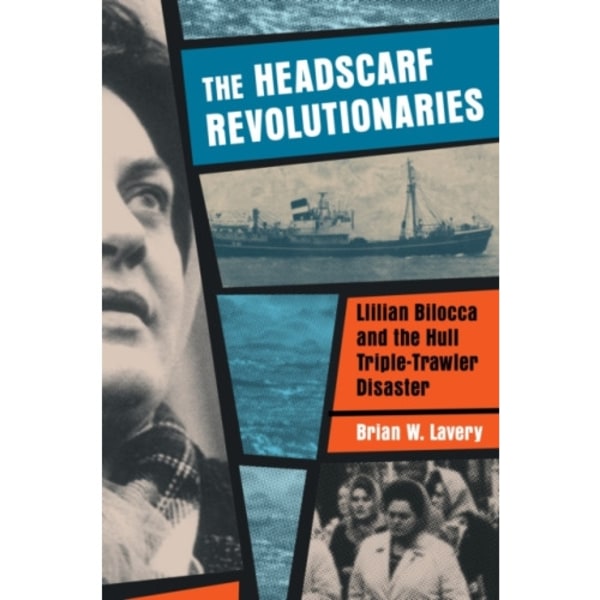 THE HEADSCARF REVOLUTIONARIES

Lillian Bilocca and the Hull Triple-Trawler Disaster

Brian W. Lavery